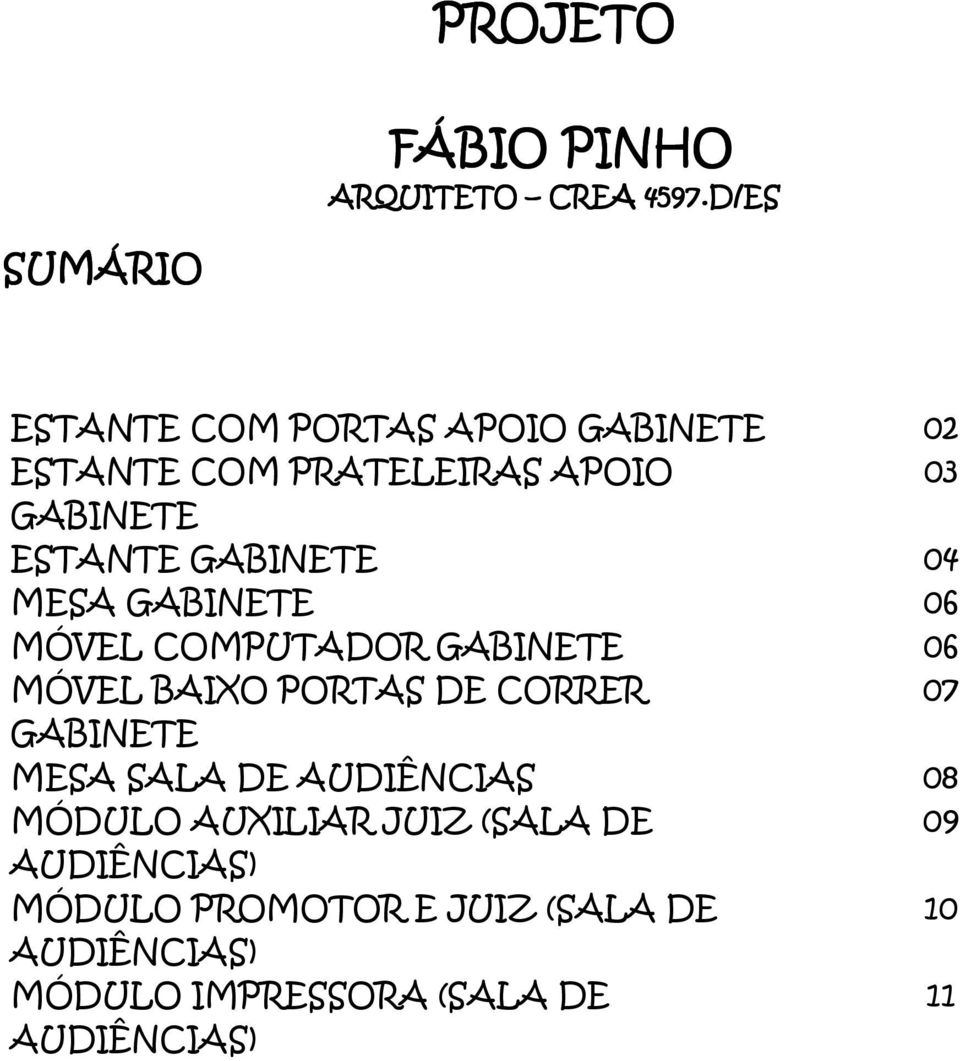 PROJETO

FÁBIO PINHO
ARQUITETO – CREA 4597.D/ES

SUMÁRIO

| | |
|---|---|
| ESTANTE COM PORTAS APOIO GABINETE | 02 |
| ESTANTE COM PRATELEIRAS APOIO GABINETE | 03 |
| ESTANTE GABINETE | 04 |
| MESA GABINETE | 06 |
| MÓVEL COMPUTADOR GABINETE | 06 |
| MÓVEL BAIXO PORTAS DE CORRER GABINETE | 07 |
| MESA SALA DE AUDIÊNCIAS | 08 |
| MÓDULO AUXILIAR JUIZ (SALA DE AUDIÊNCIAS) | 09 |
| MÓDULO PROMOTOR E JUIZ (SALA DE AUDIÊNCIAS) | 10 |
| MÓDULO IMPRESSORA (SALA DE AUDIÊNCIAS) | 11 |